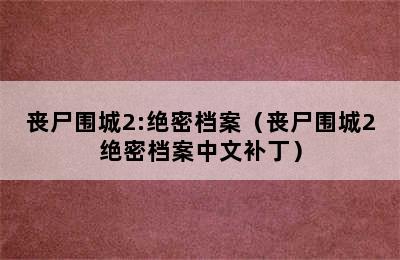 丧尸围城2:绝密档案（丧尸围城2绝密档案中文补丁）